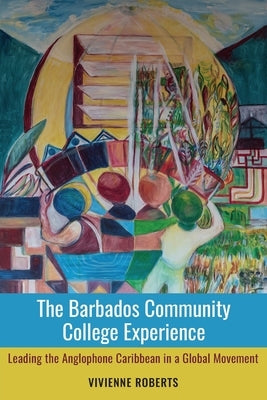 The Barbados Community College Experience

Leading the Anglophone Caribbean in a Global Movement

VIVIENNE ROBERTS